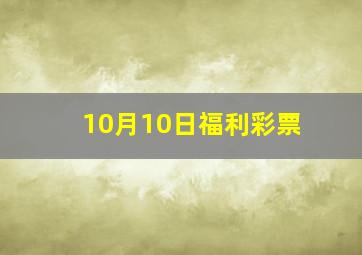 10月10日福利彩票